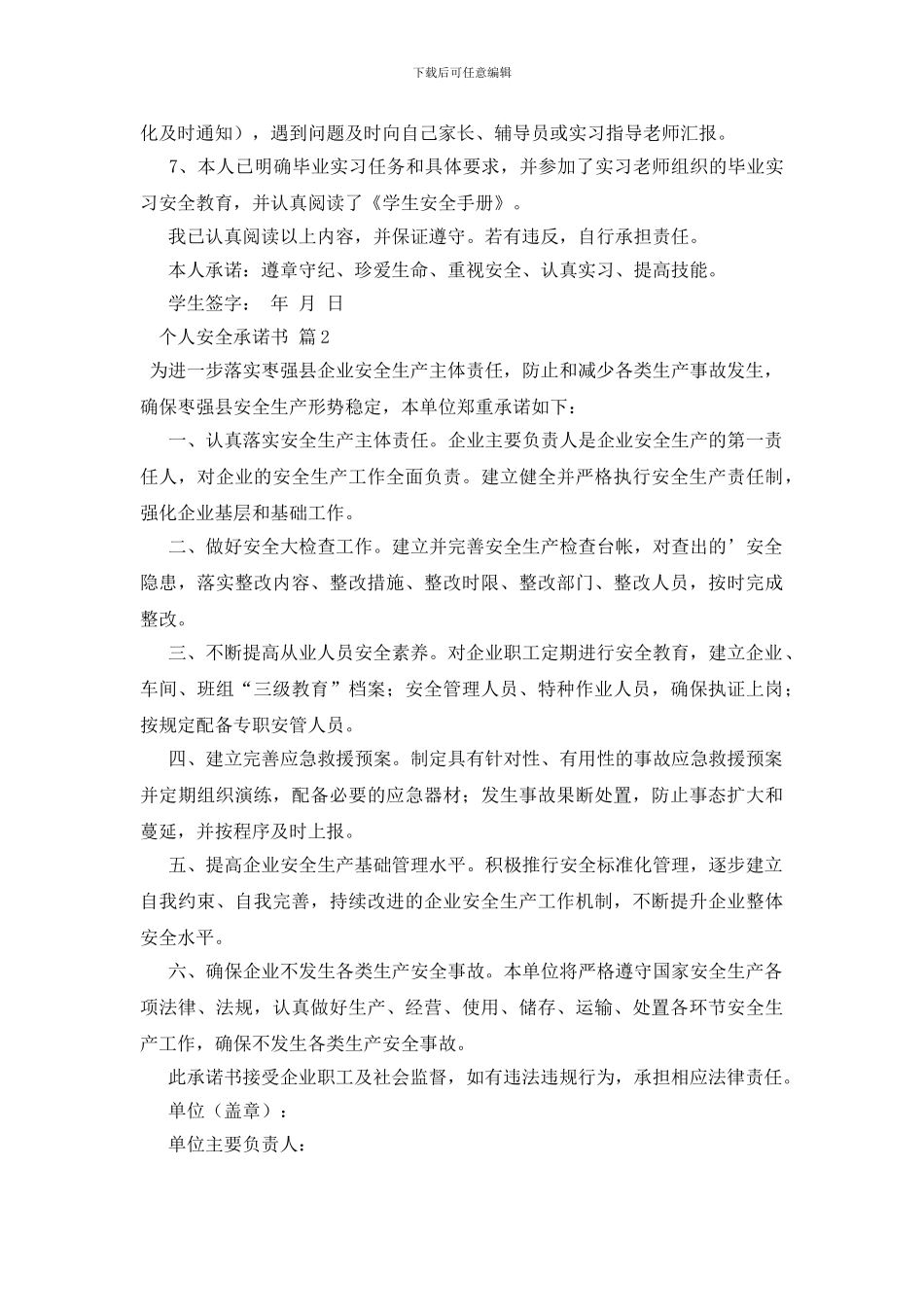 下载后可任意编辑

化及时通知），遇到问题及时向自己家长、辅导员或实习指导老师汇报。

7、本人已明确毕业实习任务和具体要求，并参加了实习老师组织的毕业实习安全教育，并认真阅读了《学生安全手册》。

我已认真阅读以上内容，并保证遵守。若有违反，自行承担责任。

本人承诺：遵章守纪、珍爱生命、重视安全、认真实习、提高技能。

学生签字： 年 月 日

个人安全承诺书 篇2

为进一步落实枣强县企业安全生产主体责任，防止和减少各类生产事故发生，确保枣强县安全生产形势稳定，本单位郑重承诺如下：

一、认真落实安全生产主体责任。企业主要负责人是企业安全生产的第一责任人，对企业的安全生产工作全面负责。建立健全并严格执行安全生产责任制，强化企业基层和基础工作。

二、做好安全大检查工作。建立并完善安全生产检查台帐，对查出的’安全隐患，落实整改内容、整改措施、整改时限、整改部门、整改人员，按时完成整改。

三、不断提高从业人员安全素养。对企业职工定期进行安全教育，建立企业、车间、班组“三级教育”档案；安全管理人员、特种作业人员，确保执证上岗；按规定配备专职安管人员。

四、建立完善应急救援预案。制定具有针对性、有用性的事故应急救援预案并定期组织演练，配备必要的应急器材；发生事故果断处置，防止事态扩大和蔓延，并按程序及时上报。

五、提高企业安全生产基础管理水平。积极推行安全标准化管理，逐步建立自我约束、自我完善，持续改进的企业安全生产工作机制，不断提升企业整体安全水平。

六、确保企业不发生各类生产安全事故。本单位将严格遵守国家安全生产各项法律、法规，认真做好生产、经营、使用、储存、运输、处置各环节安全生产工作，确保不发生各类生产安全事故。

此承诺书接受企业职工及社会监督，如有违法违规行为，承担相应法律责任。

单位（盖章）：

单位主要负责人：